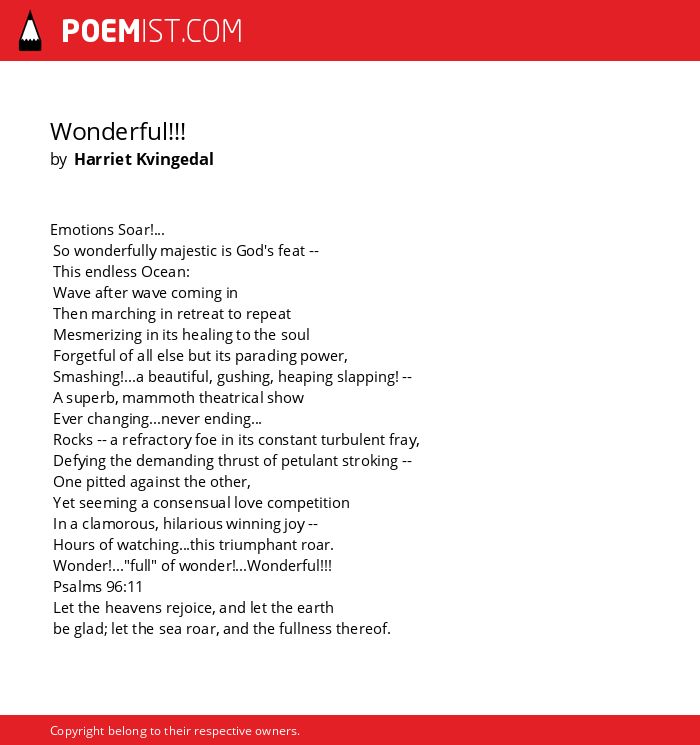 POEMIST.COM

Wonderful!!!
by Harriet Kvingedal

Emotions Soar!...
So wonderfully majestic is God's feat --
This endless Ocean:
Wave after wave coming in
Then marching in retreat to repeat
Mesmerizing in its healing to the soul
Forgetful of all else but its parading power,
Smashing!...a beautiful, gushing, heaping slapping! --
A superb, mammoth theatrical show
Ever changing...never ending...
Rocks -- a refractory foe in its constant turbulent fray,
Defying the demanding thrust of petulant stroking --
One pitted against the other,
Yet seeming a consensual love competition
In a clamorous, hilarious winning joy --
Hours of watching...this triumphant roar.
Wonder!..."full" of wonder!...Wonderful!!!
Psalms 96:11
Let the heavens rejoice, and let the earth
be glad; let the sea roar, and the fullness thereof.

Copyright belong to their respective owners.